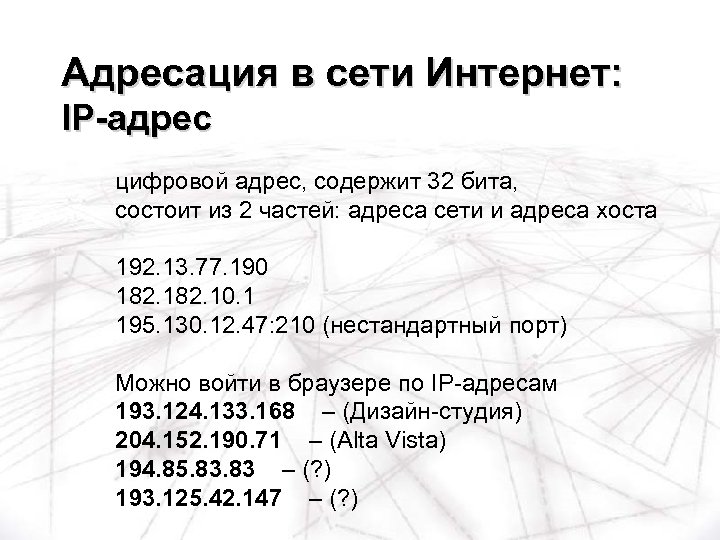 Адресация в сети Интернет:
IP-адрес

цифровой адрес, содержит 32 бита,
состоит из 2 частей: адреса сети и адреса хоста

192.13.77.190
182.182.10.1
195.130.12.47:210 (нестандартный порт)

Можно войти в браузере по IP-адресам
193.124.133.168 – (Дизайн-студия)
204.152.190.71 – (Alta Vista)
194.85.83.83 – (?)
193.125.42.147 – (?)